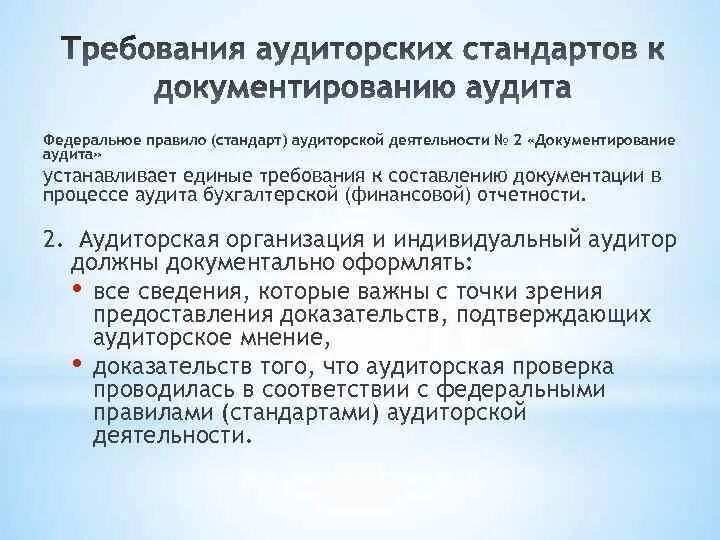 Требования аудиторских стандартов к документированию аудита

Федеральное правило (стандарт) аудиторской деятельности № 2 «Документирование аудита»
устанавливает единые требования к составлению документации в процессе аудита бухгалтерской (финансовой) отчетности.

2. Аудиторская организация и индивидуальный аудитор должны документально оформлять:
• все сведения, которые важны с точки зрения предоставления доказательств, подтверждающих аудиторское мнение,
• доказательств того, что аудиторская проверка проводилась в соответствии с федеральными правилами (стандартами) аудиторской деятельности.